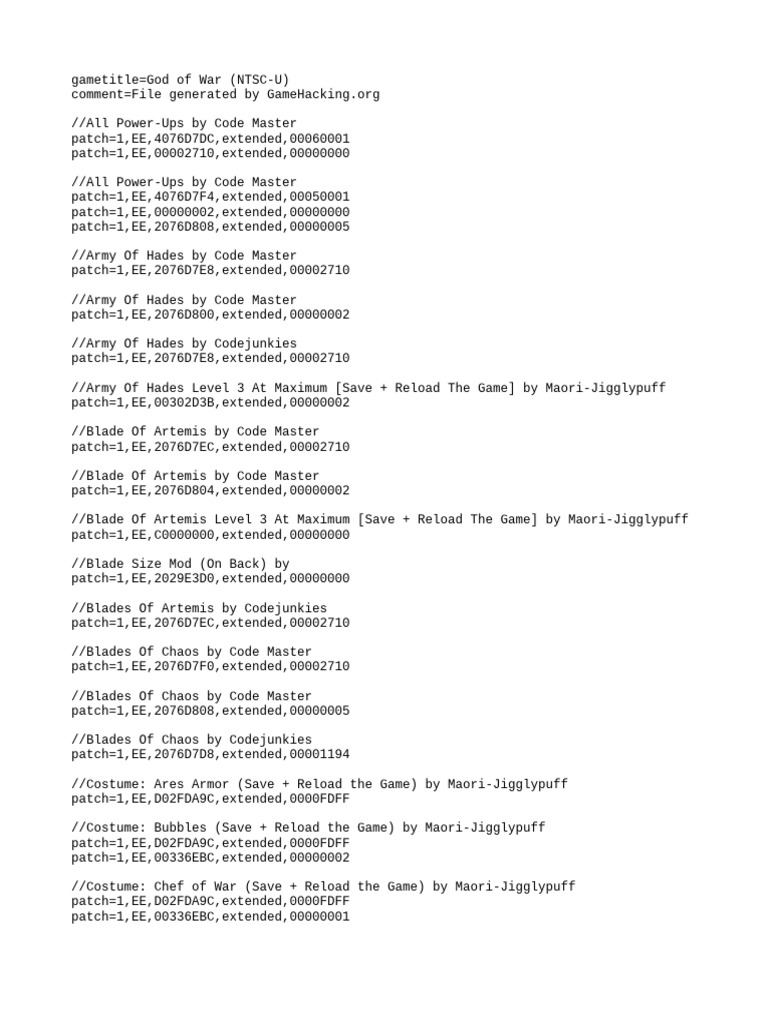 gametitle=God of War (NTSC-U)
comment=File generated by GameHacking.org

//All Power-Ups by Code Master
patch=1,EE,4076D7DC,extended,00060001
patch=1,EE,00002710,extended,00000000

//All Power-Ups by Code Master
patch=1,EE,4076D7F4,extended,00050001
patch=1,EE,00000002,extended,00000000
patch=1,EE,2076D808,extended,00000005

//Army Of Hades by Code Master
patch=1,EE,2076D7E8,extended,00002710

//Army Of Hades by Code Master
patch=1,EE,2076D800,extended,00000002

//Army Of Hades by Codejunkies
patch=1,EE,2076D7E8,extended,00002710

//Army Of Hades Level 3 At Maximum [Save + Reload The Game] by Maori-Jigglypuff
patch=1,EE,00302D3B,extended,00000002

//Blade Of Artemis by Code Master
patch=1,EE,2076D7EC,extended,00002710

//Blade Of Artemis by Code Master
patch=1,EE,2076D804,extended,00000002

//Blade Of Artemis Level 3 At Maximum [Save + Reload The Game] by Maori-Jigglypuff
patch=1,EE,C0000000,extended,00000000

//Blade Size Mod (On Back) by
patch=1,EE,2029E3D0,extended,00000000

//Blades Of Artemis by Codejunkies
patch=1,EE,2076D7EC,extended,00002710

//Blades Of Chaos by Code Master
patch=1,EE,2076D7F0,extended,00002710

//Blades Of Chaos by Code Master
patch=1,EE,2076D808,extended,00000005

//Blades Of Chaos by Codejunkies
patch=1,EE,2076D7D8,extended,00001194

//Costume: Ares Armor (Save + Reload the Game) by Maori-Jigglypuff
patch=1,EE,D02FDA9C,extended,0000FDFF

//Costume: Bubbles (Save + Reload the Game) by Maori-Jigglypuff
patch=1,EE,D02FDA9C,extended,0000FDFF
patch=1,EE,00336EBC,extended,00000002

//Costume: Chef of War (Save + Reload the Game) by Maori-Jigglypuff
patch=1,EE,D02FDA9C,extended,0000FDFF
patch=1,EE,00336EBC,extended,00000001